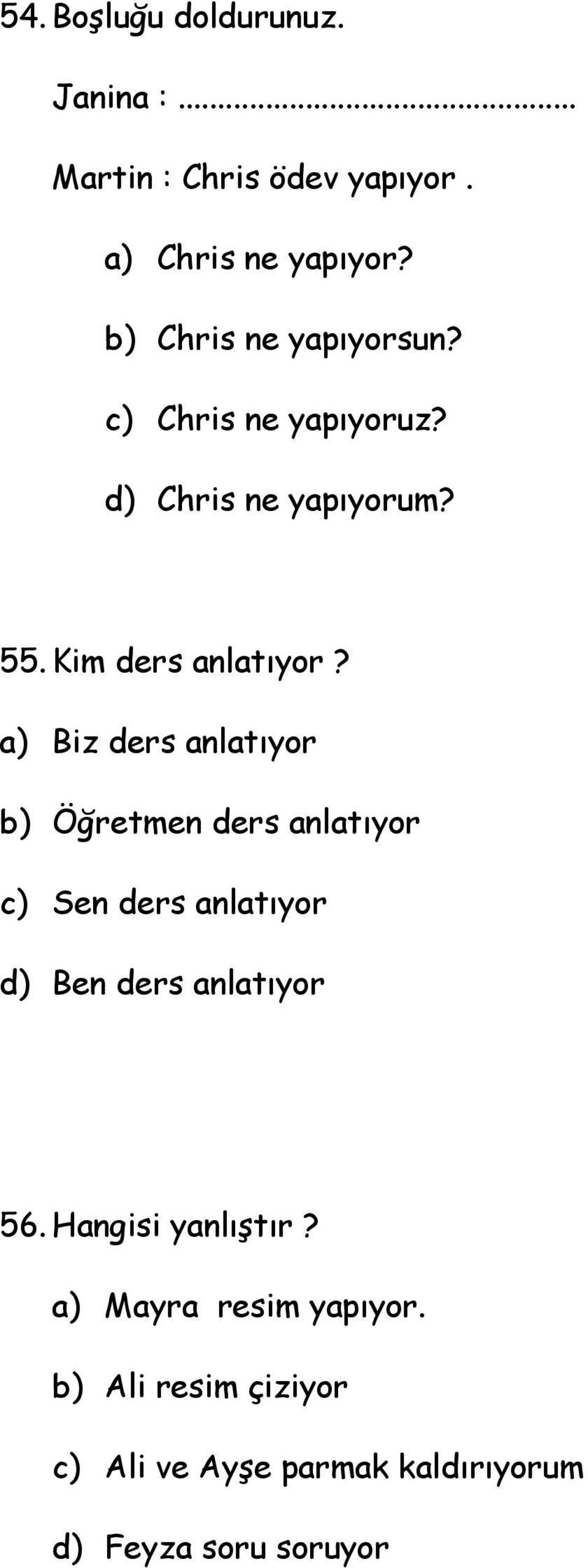 54. Boşluğu doldurunuz.

Janina : ..............................

Martin : Chris ödev yapıyor .

a) Chris ne yapıyor?

b) Chris ne yapıyorsun?

c) Chris ne yapıyoruz?

d) Chris ne yapıyorum?

55. Kim ders anlatıyor ?

a) Biz ders anlatıyor

b) Öğretmen ders anlatıyor

c) Sen ders anlatıyor

d) Ben ders anlatıyor

56. Hangisi yanlıştır ?

a) Mayra resim yapıyor.

b) Ali resim çiziyor

c) Ali ve Ayşe parmak kaldırıyorum

d) Feyza soru soruyor